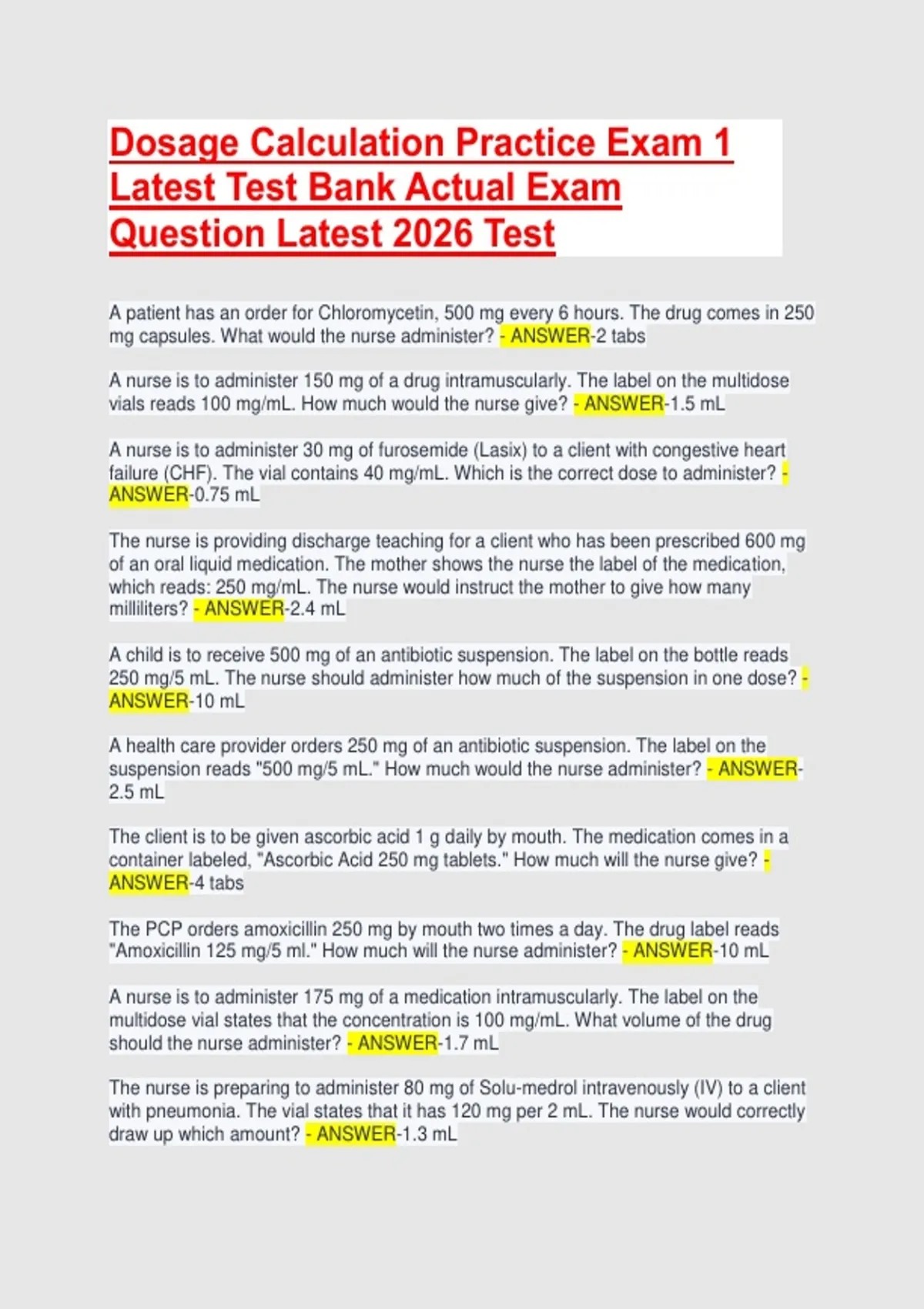 Dosage Calculation Practice Exam 1 Latest Test Bank Actual Exam Question Latest 2026 Test

A patient has an order for Chloromycetin, 500 mg every 6 hours. The drug comes in 250 mg capsules. What would the nurse administer? - ANSWER-2 tabs

A nurse is to administer 150 mg of a drug intramuscularly. The label on the multidose vials reads 100 mg/mL. How much would the nurse give? - ANSWER-1.5 mL

A nurse is to administer 30 mg of furosemide (Lasix) to a client with congestive heart failure (CHF). The vial contains 40 mg/mL. Which is the correct dose to administer? - ANSWER-0.75 mL

The nurse is providing discharge teaching for a client who has been prescribed 600 mg of an oral liquid medication. The mother shows the nurse the label of the medication, which reads: 250 mg/mL. The nurse would instruct the mother to give how many milliliters? - ANSWER-2.4 mL

A child is to receive 500 mg of an antibiotic suspension. The label on the bottle reads 250 mg/5 mL. The nurse should administer how much of the suspension in one dose? - ANSWER-10 mL

A health care provider orders 250 mg of an antibiotic suspension. The label on the suspension reads "500 mg/5 mL." How much would the nurse administer? - ANSWER-2.5 mL

The client is to be given ascorbic acid 1 g daily by mouth. The medication comes in a container labeled, "Ascorbic Acid 250 mg tablets." How much will the nurse give? - ANSWER-4 tabs

The PCP orders amoxicillin 250 mg by mouth two times a day. The drug label reads "Amoxicillin 125 mg/5 ml." How much will the nurse administer? - ANSWER-10 mL

A nurse is to administer 175 mg of a medication intramuscularly. The label on the multidose vial states that the concentration is 100 mg/mL. What volume of the drug should the nurse administer? - ANSWER-1.7 mL

The nurse is preparing to administer 80 mg of Solu-medrol intravenously (IV) to a client with pneumonia. The vial states that it has 120 mg per 2 mL. The nurse would correctly draw up which amount? - ANSWER-1.3 mL